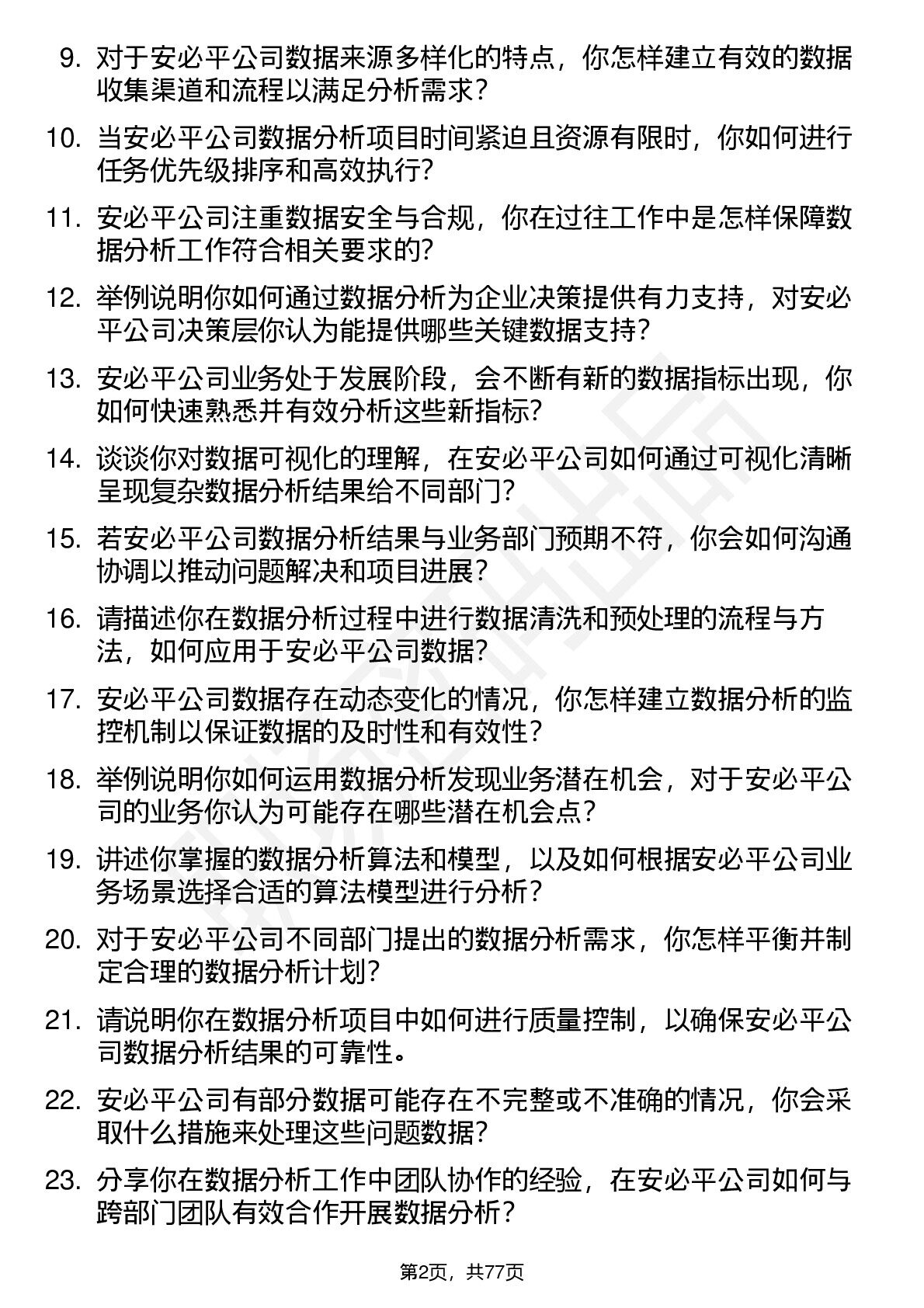 9. 对于安必平公司数据来源多样化的特点，你怎样建立有效的数据收集渠道和流程以满足分析需求？

10. 当安必平公司数据分析项目时间紧迫且资源有限时，你如何进行任务优先级排序和高效执行？

11. 安必平公司注重数据安全与合规，你在过往工作中是怎样保障数据分析工作符合相关要求的？

12. 举例说明你如何通过数据分析为企业决策提供有力支持，对安必平公司决策层你认为能提供哪些关键数据支持？

13. 安必平公司业务处于发展阶段，会不断有新的数据指标出现，你如何快速熟悉并有效分析这些新指标？

14. 谈谈你对数据可视化的理解，在安必平公司如何通过可视化清晰呈现复杂数据分析结果给不同部门？

15. 若安必平公司数据分析结果与业务部门预期不符，你会如何沟通协调以推动问题解决和项目进展？

16. 请描述你在数据分析过程中进行数据清洗和预处理的流程与方法，如何应用于安必平公司数据？

17. 安必平公司数据存在动态变化的情况，你怎样建立数据分析的监控机制以保证数据的及时性和有效性？

18. 举例说明你如何运用数据分析发现业务潜在机会，对于安必平公司的业务你认为可能存在哪些潜在机会点？

19. 讲述你掌握的数据分析算法和模型，以及如何根据安必平公司业务场景选择合适的算法模型进行分析？

20. 对于安必平公司不同部门提出的数据分析需求，你怎样平衡并制定合理的数据分析计划？

21. 请说明你在数据分析项目中如何进行质量控制，以确保安必平公司数据分析结果的可靠性。

22. 安必平公司有部分数据可能存在不完整或不准确的情况，你会采取什么措施来处理这些问题数据？

23. 分享你在数据分析工作中团队协作的经验，在安必平公司如何与跨部门团队有效合作开展数据分析？

第2页，共77页